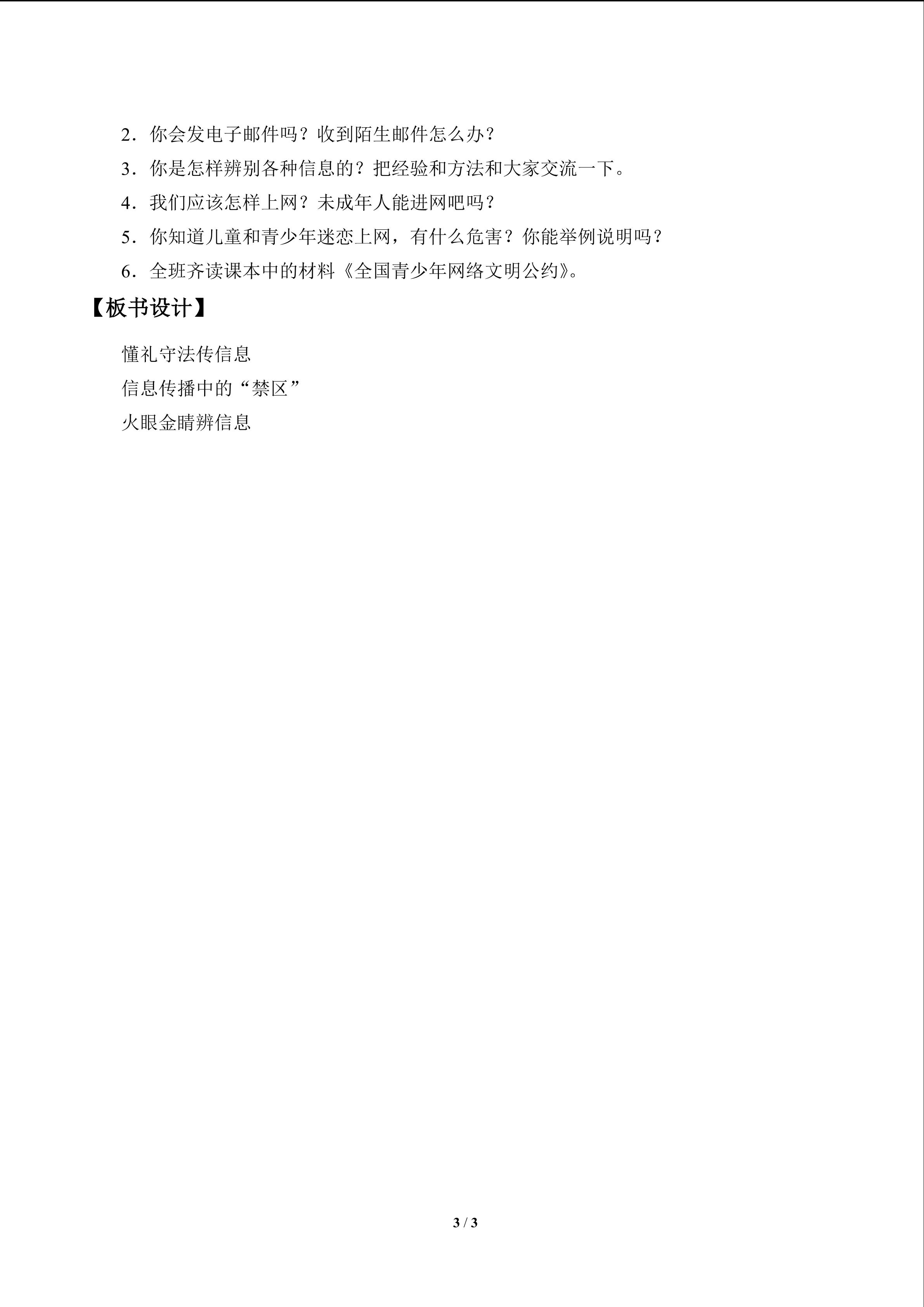 2.你会发电子邮件吗？收到陌生邮件怎么办？

3.你是怎样辨别各种信息的？把经验和方法和大家交流一下。

4.我们应该怎样上网？未成年人能进网吧吗？

5.你知道儿童和青少年迷恋上网，有什么危害？你能举例说明吗？

6.全班齐读课本中的材料《全国青少年网络文明公约》。

【板书设计】

懂礼守法传信息

信息传播中的“禁区”

火眼金睛辨信息

3 / 3